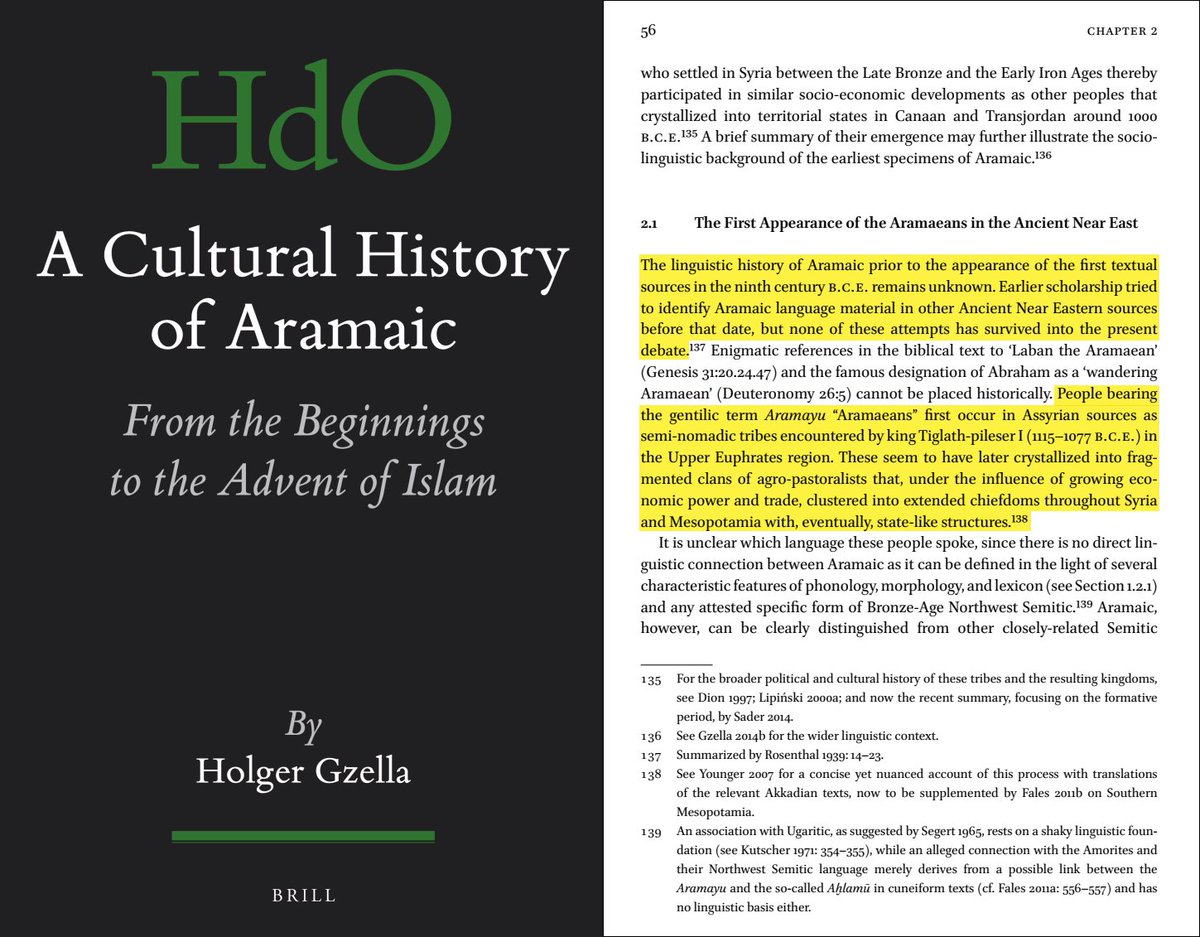 HdO

A Cultural History of Aramaic

From the Beginnings to the Advent of Islam

By
Holger Gzella

BRILL

56 CHAPTER 2

who settled in Syria between the Late Bronze and the Early Iron Ages thereby participated in similar socio-economic developments as other peoples that crystallized into territorial states in Canaan and Transjordan around 1000 B.C.E.$^{135}$ A brief summary of their emergence may further illustrate the sociolinguistic background of the earliest specimens of Aramaic.$^{136}$

2.1 The First Appearance of the Aramaeans in the Ancient Near East

The linguistic history of Aramaic prior to the appearance of the first textual sources in the ninth century B.C.E. remains unknown. Earlier scholarship tried to identify Aramaic language material in other Ancient Near Eastern sources before that date, but none of these attempts has survived into the present debate.$^{137}$ Enigmatic references in the biblical text to 'Laban the Aramaean' (Genesis 31:20.24.47) and the famous designation of Abraham as a 'wandering Aramaean' (Deuteronomy 26:5) cannot be placed historically. People bearing the gentilic term Aramayu "Aramaeans" first occur in Assyrian sources as semi-nomadic tribes encountered by king Tiglath-pileser I (1115–1077 B.C.E.) in the Upper Euphrates region. These seem to have later crystallized into fragmented clans of agro-pastoralists that, under the influence of growing economic power and trade, clustered into extended chiefdoms throughout Syria and Mesopotamia with, eventually, state-like structures.$^{138}$

It is unclear which language these people spoke, since there is no direct linguistic connection between Aramaic as it can be defined in the light of several characteristic features of phonology, morphology, and lexicon (see Section 1.2.1) and any attested specific form of Bronze-Age Northwest Semitic.$^{139}$ Aramaic, however, can be clearly distinguished from other closely-related Semitic

135 For the broader political and cultural history of these tribes and the resulting kingdoms, see Dion 1997; Lipiński 2000a; and now the recent summary, focusing on the formative period, by Sader 2014.
136 See Gzella 2014b for the wider linguistic context.
137 Summarized by Rosenthal 1939: 14–23.
138 See Younger 2007 for a concise yet nuanced account of this process with translations of the relevant Akkadian texts, now to be supplemented by Fales 2011b on Southern Mesopotamia.
139 An association with Ugaritic, as suggested by Segert 1965, rests on a shaky linguistic foundation (see Kutscher 1971: 354–355), while an alleged connection with the Amorites and their Northwest Semitic language merely derives from a possible link between the Aramayu and the so-called Aḫlamū in cuneiform texts (cf. Fales 2011a: 556–557) and has no linguistic basis either.